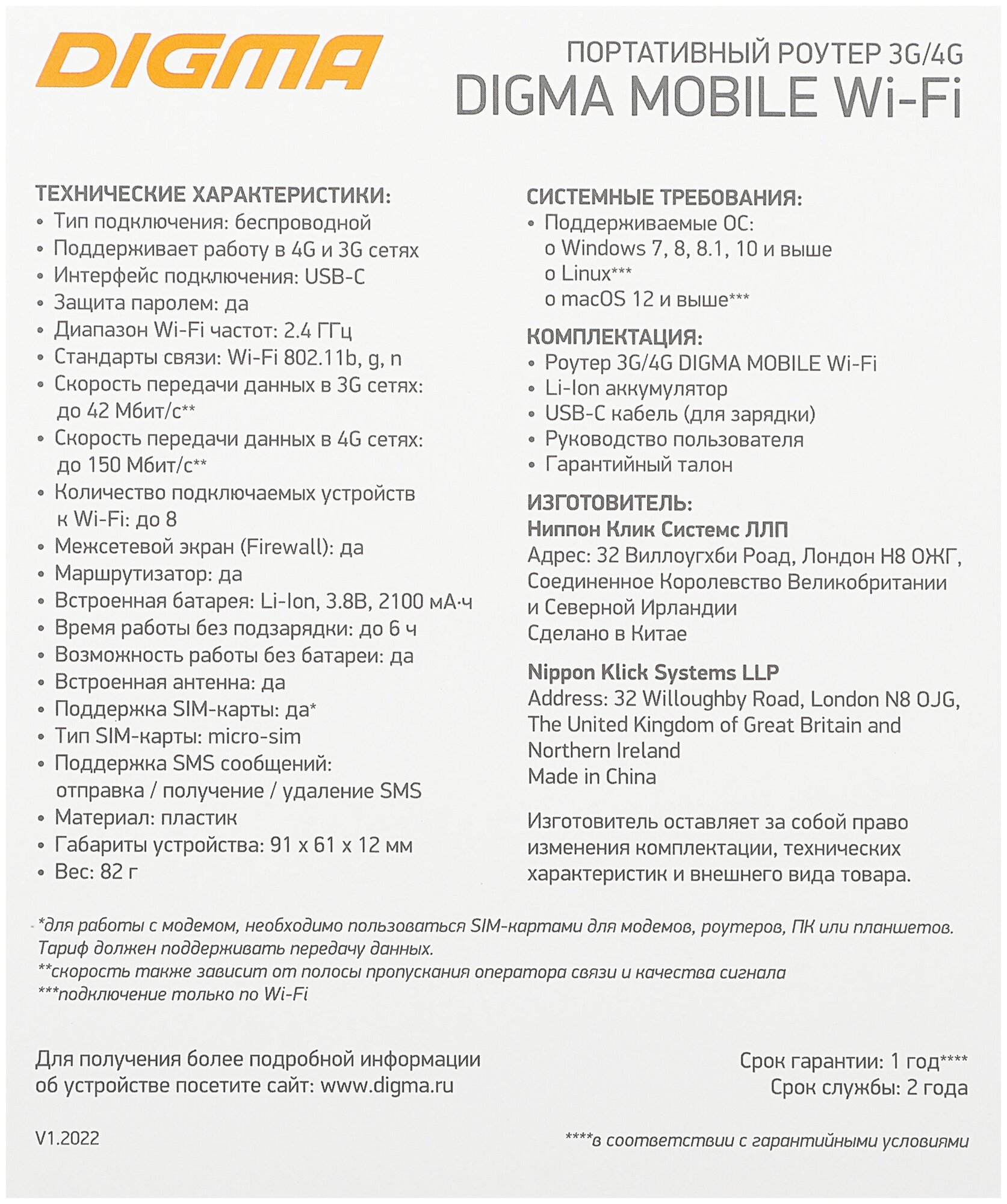 DIGMA

ПОРТАТИВНЫЙ РОУТЕР 3G/4G
DIGMA MOBILE Wi-Fi

ТЕХНИЧЕСКИЕ ХАРАКТЕРИСТИКИ:
• Тип подключения: беспроводной
• Поддерживает работу в 4G и 3G сетях
• Интерфейс подключения: USB-C
• Защита паролем: да
• Диапазон Wi-Fi частот: 2.4 ГГц
• Стандарты связи: Wi-Fi 802.11b, g, n
• Скорость передачи данных в 3G сетях: до 42 Мбит/с**
• Скорость передачи данных в 4G сетях: до 150 Мбит/с**
• Количество подключаемых устройств к Wi-Fi: до 8
• Межсетевой экран (Firewall): да
• Маршрутизатор: да
• Встроенная батарея: Li-Ion, 3.8В, 2100 мА·ч
• Время работы без подзарядки: до 6 ч
• Возможность работы без батареи: да
• Встроенная антенна: да
• Поддержка SIM-карты: да*
• Тип SIM-карты: micro-sim
• Поддержка SMS сообщений: отправка / получение / удаление SMS
• Материал: пластик
• Габариты устройства: 91 x 61 x 12 мм
• Вес: 82 г

СИСТЕМНЫЕ ТРЕБОВАНИЯ:
• Поддерживаемые ОС:
o Windows 7, 8, 8.1, 10 и выше
o Linux***
o macOS 12 и выше***

КОМПЛЕКТАЦИЯ:
• Роутер 3G/4G DIGMA MOBILE Wi-Fi
• Li-Ion аккумулятор
• USB-C кабель (для зарядки)
• Руководство пользователя
• Гарантийный талон

ИЗГОТОВИТЕЛЬ:
Ниппон Клик Системс ЛЛП
Адрес: 32 Виллоугхби Роад, Лондон Н8 ОЖГ, Соединенное Королевство Великобритании и Северной Ирландии
Сделано в Китае

Nippon Klick Systems LLP
Address: 32 Willoughby Road, London N8 OJG, The United Kingdom of Great Britain and Northern Ireland
Made in China

Изготовитель оставляет за собой право изменения комплектации, технических характеристик и внешнего вида товара.

*для работы с модемом, необходимо пользоваться SIM-картами для модемов, роутеров, ПК или планшетов. Тариф должен поддерживать передачу данных.
**скорость также зависит от полосы пропускания оператора связи и качества сигнала
***подключение только по Wi-Fi

Для получения более подробной информации об устройстве посетите сайт: www.digma.ru

Срок гарантии: 1 год****
Срок службы: 2 года

V1.2022

****в соответствии с гарантийными условиями